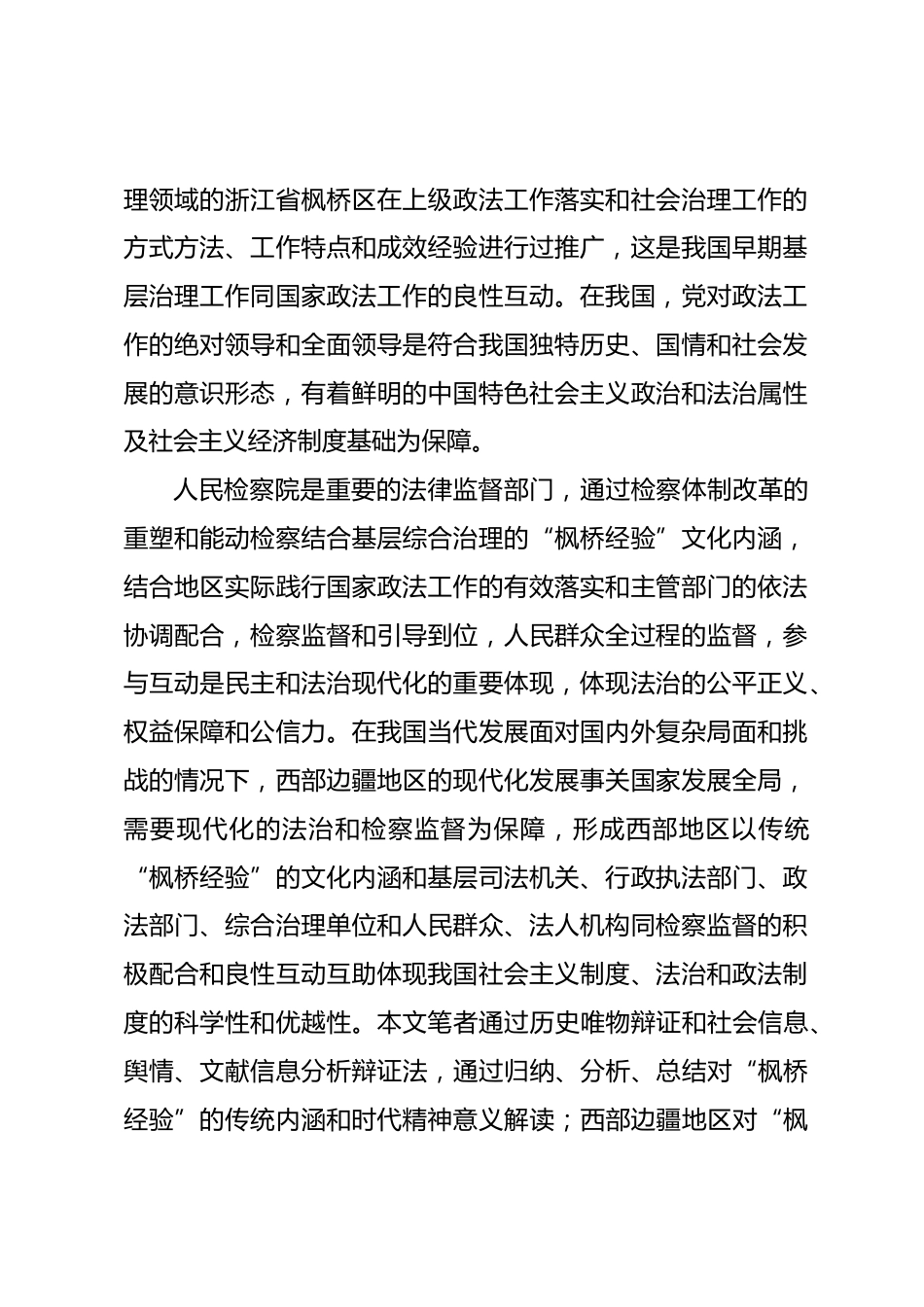 理领域的浙江省枫桥区在上级政法工作落实和社会治理工作的方式方法、工作特点和成效经验进行过推广，这是我国早期基层治理工作同国家政法工作的良性互动。在我国，党对政法工作的绝对领导和全面领导是符合我国独特历史、国情和社会发展的意识形态，有着鲜明的中国特色社会主义政治和法治属性及社会主义经济制度基础为保障。

人民检察院是重要的法律监督部门，通过检察体制改革的重塑和能动检察结合基层综合治理的“枫桥经验”文化内涵，结合地区实际践行国家政法工作的有效落实和主管部门的依法协调配合，检察监督和引导到位，人民群众全过程的监督，参与互动是民主和法治现代化的重要体现，体现法治的公平正义、权益保障和公信力。在我国当代发展面对国内外复杂局面和挑战的情况下，西部边疆地区的现代化发展事关国家发展全局，需要现代化的法治和检察监督为保障，形成西部地区以传统“枫桥经验”的文化内涵和基层司法机关、行政执法部门、政法部门、综合治理单位和人民群众、法人机构同检察监督的积极配合和良性互动互助体现我国社会主义制度、法治和政法制度的科学性和优越性。本文笔者通过历史唯物辩证和社会信息、舆情、文献信息分析辩证法，通过归纳、分析、总结对“枫桥经验”的传统内涵和时代精神意义解读；西部边疆地区对“枫